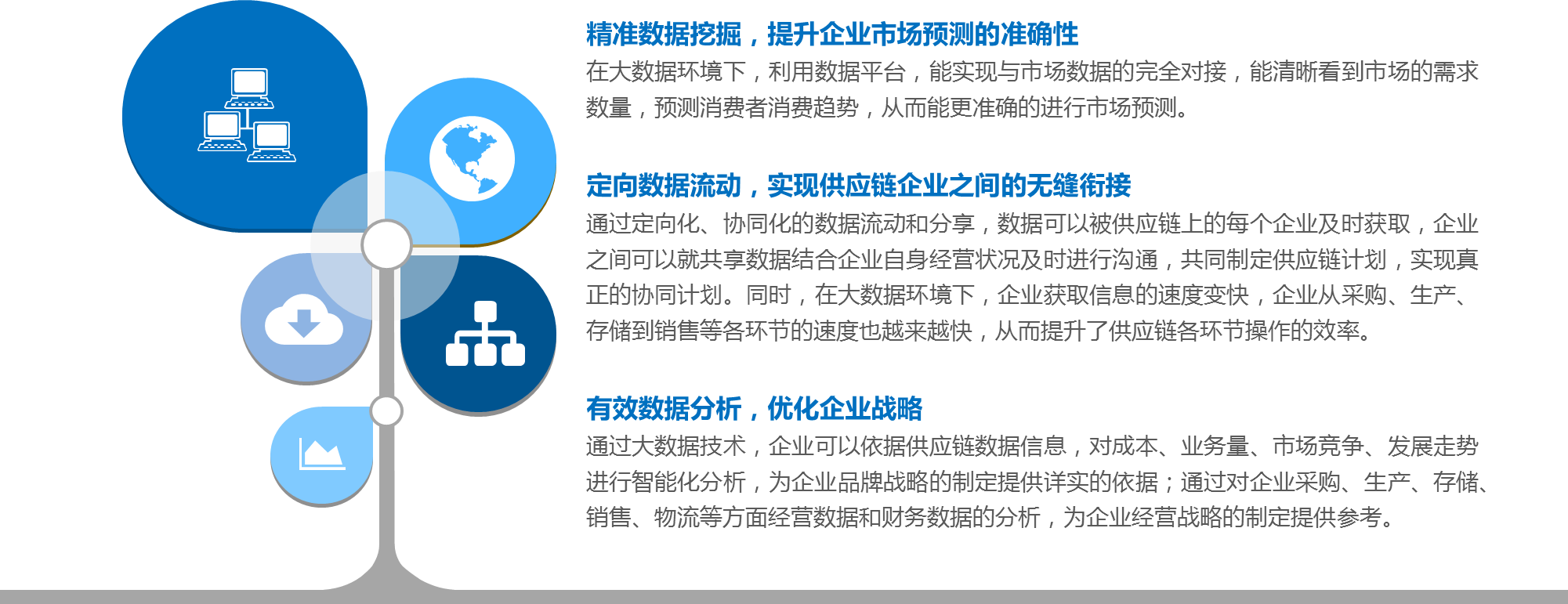 精准数据挖掘，提升企业市场预测的准确性

在大数据环境下，利用数据平台，能实现与市场数据的完全对接，能清晰看到市场的需求数量，预测消费者消费趋势，从而能更准确的进行市场预测。

定向数据流动，实现供应链企业之间的无缝衔接

通过定向化、协同化的数据流动和分享，数据可以被供应链上的每个企业及时获取，企业之间可以就共享数据结合企业自身经营状况及时进行沟通，共同制定供应链计划，实现真正的协同计划。同时，在大数据环境下，企业获取信息的速度变快，企业从采购、生产、存储到销售等各环节的速度也越来越快，从而提升了供应链各环节操作的效率。

有效数据分析，优化企业战略

通过大数据技术，企业可以依据供应链数据信息，对成本、业务量、市场竞争、发展走势进行智能化分析，为企业品牌战略的制定提供详实的依据；通过对企业采购、生产、存储、销售、物流等方面经营数据和财务数据的分析，为企业经营战略的制定提供参考。